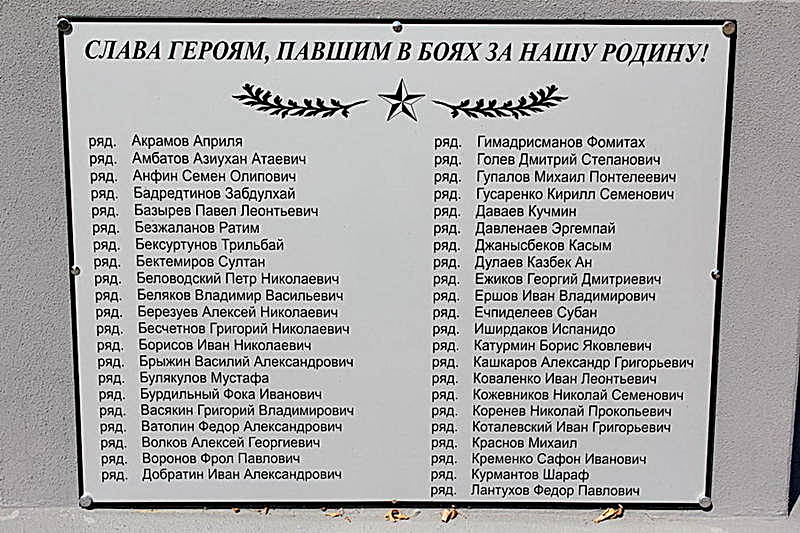 СЛАВА ГЕРОЯМ, ПАВШИМ В БОЯХ ЗА НАШУ РОДИНУ!

ряд. Акрамов Априля
ряд. Амбатов Азиухан Атаевич
ряд. Анфин Семен Олипович
ряд. Бадретдинов Забдулхай
ряд. Базырев Павел Леонтьевич
ряд. Безжаланов Ратим
ряд. Бексуртунов Трильбай
ряд. Бектемиров Султан
ряд. Беловодский Петр Николаевич
ряд. Беляков Владимир Васильевич
ряд. Березуев Алексей Николаевич
ряд. Бесчетнов Григорий Николаевич
ряд. Борисов Иван Николаевич
ряд. Брыжин Василий Александрович
ряд. Булякулов Мустафа
ряд. Бурдильный Фока Иванович
ряд. Васякин Григорий Владимирович
ряд. Ватолин Федор Александрович
ряд. Волков Алексей Георгиевич
ряд. Воронов Фрол Павлович
ряд. Добратин Иван Александрович

ряд. Гимадрисманов Фомитах
ряд. Голев Дмитрий Степанович
ряд. Гупалов Михаил Понтелеевич
ряд. Гусаренко Кирилл Семенович
ряд. Даваев Кучмин
ряд. Давленаев Эргемпай
ряд. Джанысбеков Касым
ряд. Дулаев Казбек Ан
ряд. Ежиков Георгий Дмитриевич
ряд. Ершов Иван Владимирович
ряд. Ечпиделеев Субан
ряд. Иширдаков Испанидо
ряд. Катурмин Борис Яковлевич
ряд. Кашкаров Александр Григорьевич
ряд. Коваленко Иван Леонтьевич
ряд. Кожевников Николай Семенович
ряд. Коренев Николай Прокопьевич
ряд. Коталевский Иван Григорьевич
ряд. Краснов Михаил
ряд. Кременко Сафон Иванович
ряд. Курмантов Шараф
ряд. Лантухов Федор Павлович